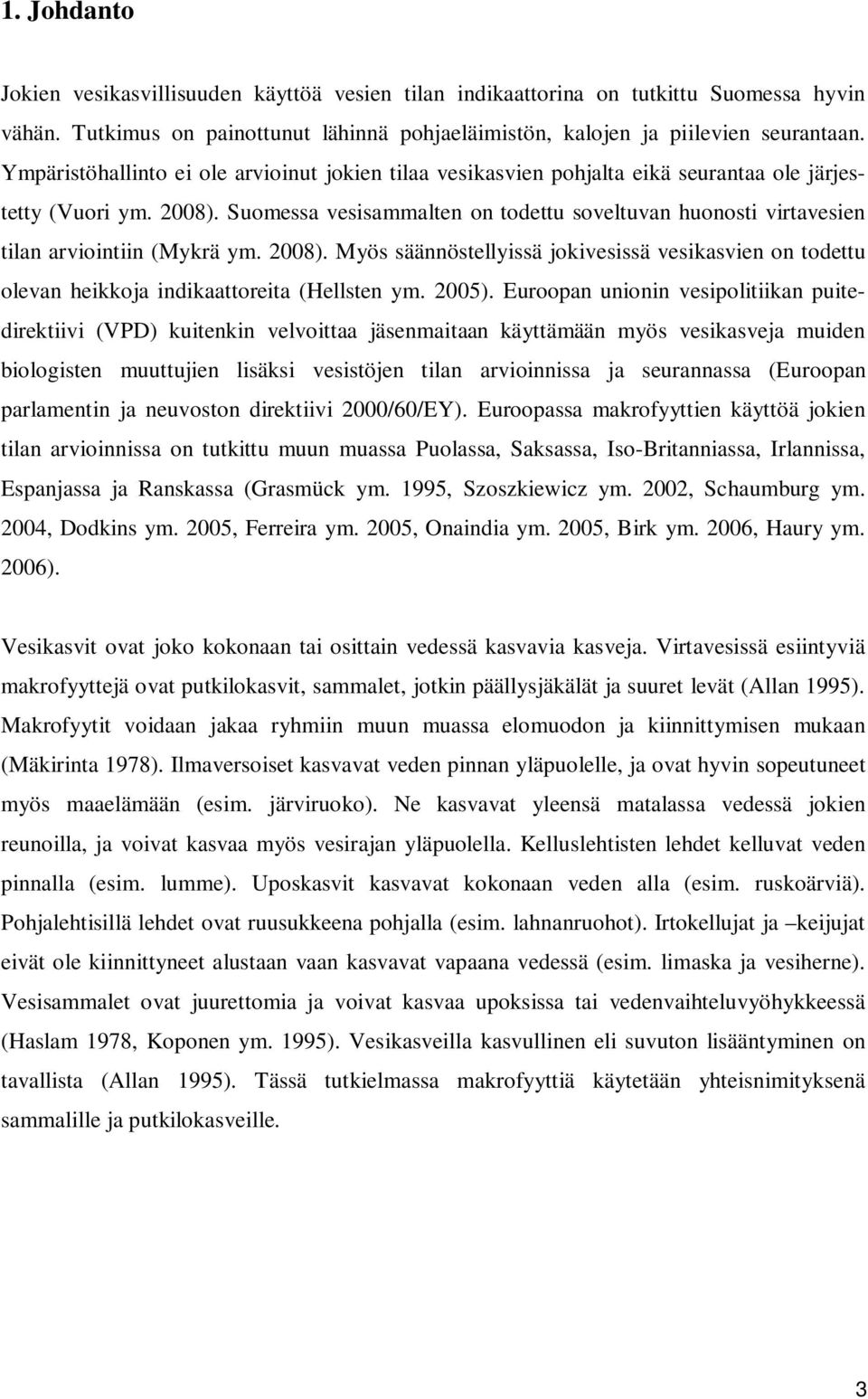 1. Johdanto

Jokien vesikasvillisuuden käyttöä vesien tilan indikaattorina on tutkittu Suomessa hyvin vähän. Tutkimus on painottunut lähinnä pohjaeläimistön, kalojen ja piilevien seurantaan. Ympäristöhallinto ei ole arvioinut jokien tilaa vesikasvien pohjalta eikä seurantaa ole järjestetty (Vuori ym. 2008). Suomessa vesisammalten on todettu soveltuvan huonosti virtavesien tilan arviointiin (Mykrä ym. 2008). Myös säännöstellyissä jokivesissä vesikasvien on todettu olevan heikkoja indikaattoreita (Hellsten ym. 2005). Euroopan unionin vesipolitiikan puitedirektiivi (VPD) kuitenkin velvoittaa jäsenmaitaan käyttämään myös vesikasveja muiden biologisten muuttujien lisäksi vesistöjen tilan arvioinnissa ja seurannassa (Euroopan parlamentin ja neuvoston direktiivi 2000/60/EY). Euroopassa makrofyyttien käyttöä jokien tilan arvioinnissa on tutkittu muun muassa Puolassa, Saksassa, Iso-Britanniassa, Irlannissa, Espanjassa ja Ranskassa (Grasmück ym. 1995, Szoszkiewicz ym. 2002, Schaumburg ym. 2004, Dodkins ym. 2005, Ferreira ym. 2005, Onaindia ym. 2005, Birk ym. 2006, Haury ym. 2006).

Vesikasvit ovat joko kokonaan tai osittain vedessä kasvavia kasveja. Virtavesissä esiintyviä makrofyyttejä ovat putkilokasvit, sammalet, jotkin päällysjäkälät ja suuret levät (Allan 1995). Makrofyytit voidaan jakaa ryhmiin muun muassa elomuodon ja kiinnittymisen mukaan (Mäkirinta 1978). Ilmaversoiset kasvavat veden pinnan yläpuolelle, ja ovat hyvin sopeutuneet myös maaelämään (esim. järviruoko). Ne kasvavat yleensä matalassa vedessä jokien reunoilla, ja voivat kasvaa myös vesirajan yläpuolella. Kelluslehtisten lehdet kelluvat veden pinnalla (esim. lumme). Uposkasvit kasvavat kokonaan veden alla (esim. ruskoärviä). Pohjalehtisillä lehdet ovat ruusukkeena pohjalla (esim. lahnanruohot). Irtokellujat ja –keijujat eivät ole kiinnittyneet alustaan vaan kasvavat vapaana vedessä (esim. limaska ja vesiherne). Vesisammalet ovat juurettomia ja voivat kasvaa upoksissa tai vedenvaihteluvyöhykkeessä (Haslam 1978, Koponen ym. 1995). Vesikasveilla kasvullinen eli suvuton lisääntyminen on tavallista (Allan 1995). Tässä tutkielmassa makrofyyttiä käytetään yhteisnimityksenä sammalille ja putkilokasveille.

3